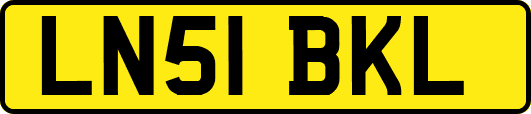 LN51 BKL